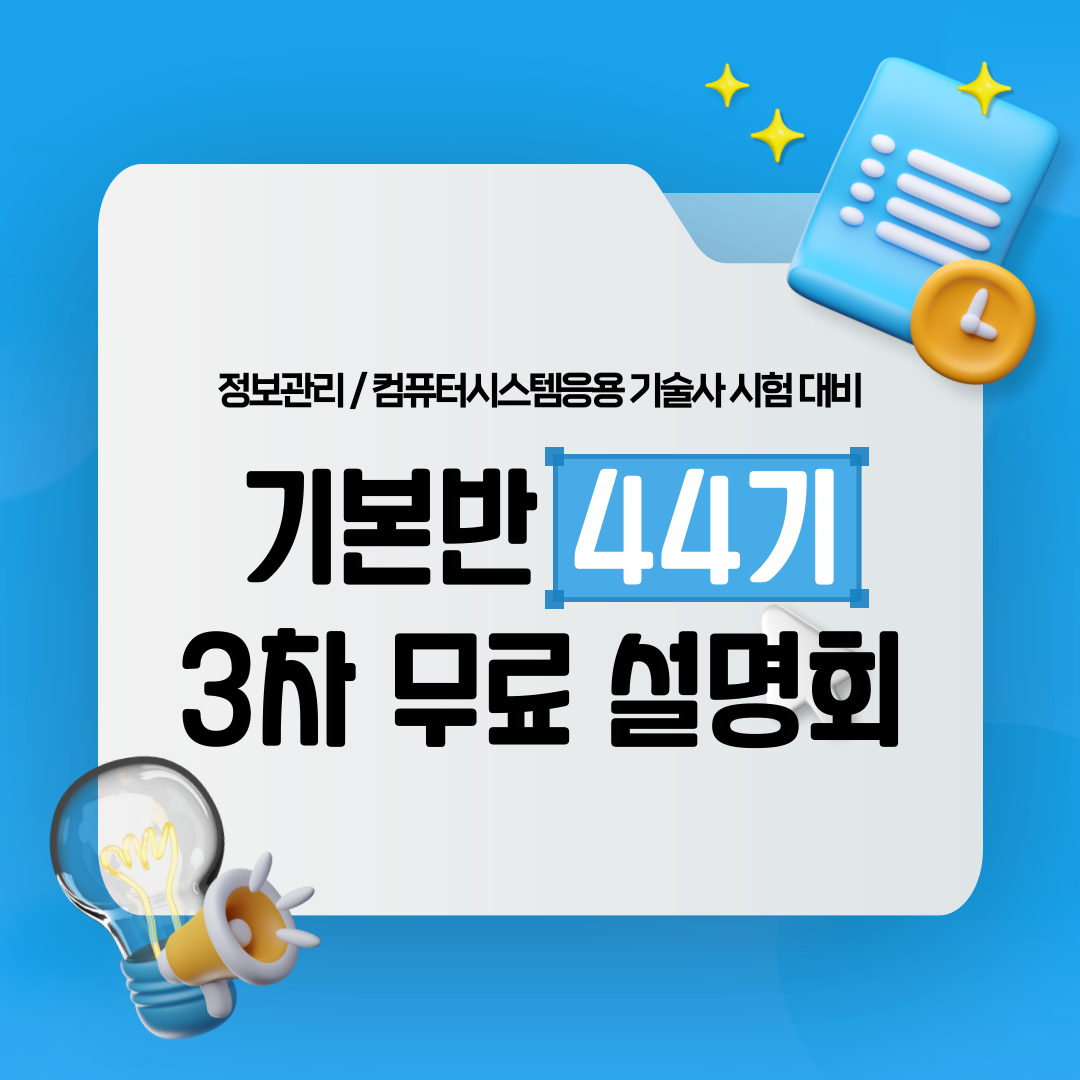 정보관리 / 컴퓨터시스템응용 기술사 시험 대비

기본반 44기
3차 무료 설명회